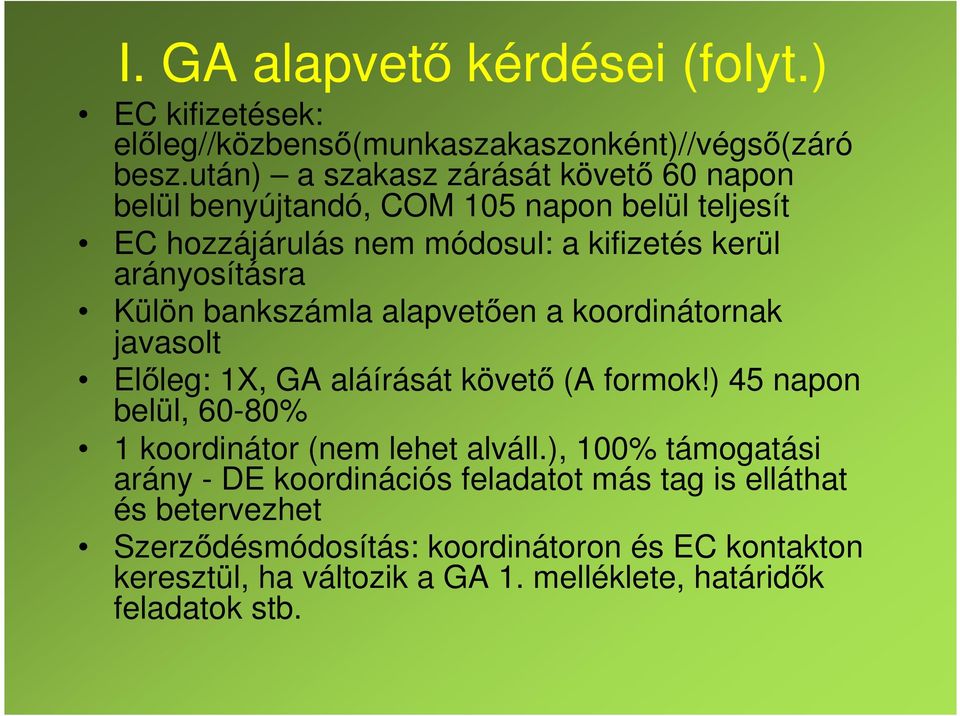 I. GA alapvető kérdései (folyt.)

• EC kifizetések: előleg//közbenső(munkaszakaszonként)//végső(záró besz.után) – a szakasz zárását követő 60 napon belül benyújtandó, COM 105 napon belül teljesít
• EC hozzájárulás nem módosul: a kifizetés kerül arányosításra
• Külön bankszámla alapvetően a koordinátornak javasolt
• Előleg: 1X, GA aláírását követő (A formok!) 45 napon belül, 60-80%
• 1 koordinátor (nem lehet alváll.), 100% támogatási arány - DE koordinációs feladatot más tag is elláthat és betervezhet
• Szerződésmódosítás: koordinátoron és EC kontakton keresztül, ha változik a GA 1. melléklete, határidők feladatok stb.